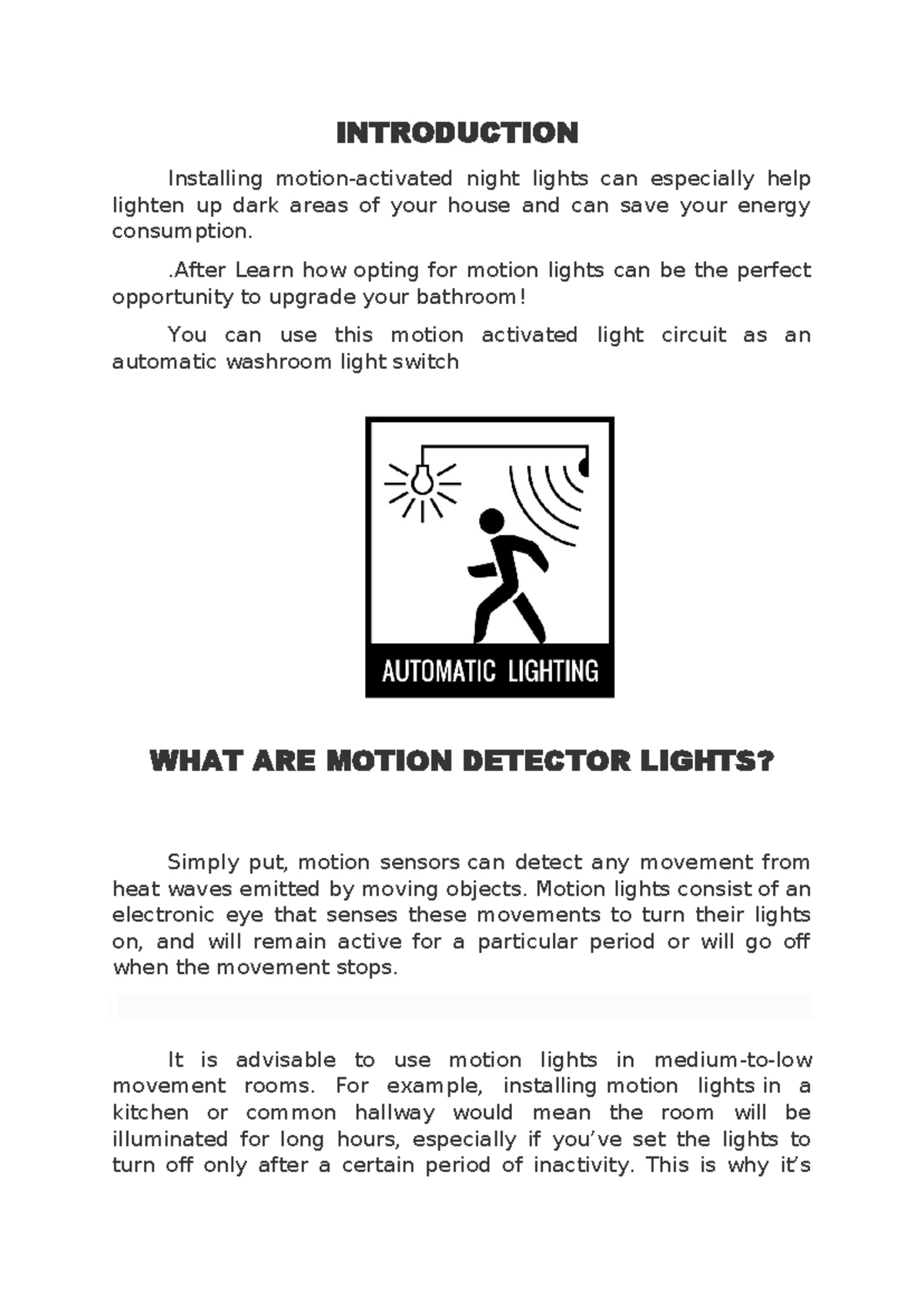 INTRODUCTION

Installing motion-activated night lights can especially help lighten up dark areas of your house and can save your energy consumption.

.After Learn how opting for motion lights can be the perfect opportunity to upgrade your bathroom!

You can use this motion activated light circuit as an automatic washroom light switch

AUTOMATIC LIGHTING

WHAT ARE MOTION DETECTOR LIGHTS?

Simply put, motion sensors can detect any movement from heat waves emitted by moving objects. Motion lights consist of an electronic eye that senses these movements to turn their lights on, and will remain active for a particular period or will go off when the movement stops.

It is advisable to use motion lights in medium-to-low movement rooms. For example, installing motion lights in a kitchen or common hallway would mean the room will be illuminated for long hours, especially if you've set the lights to turn off only after a certain period of inactivity. This is why it's